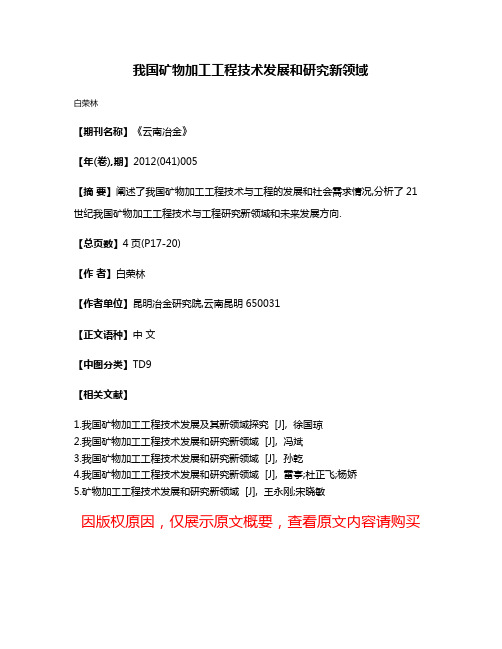 我国矿物加工工程技术发展和研究新领域

白荣林

【期刊名称】《云南冶金》

【年(卷),期】2012(041)005

【摘 要】阐述了我国矿物加工工程技术与工程的发展和社会需求情况,分析了 21 世纪我国矿物加工工程技术与工程研究新领域和未来发展方向.

【总页数】4 页(P17-20)

【作 者】白荣林

【作者单位】昆明冶金研究院,云南昆明 650031

【正文语种】中 文

【中图分类】TD9

【相关文献】

1.我国矿物加工工程技术发展及其新领域探究 [J], 徐国琼
2.我国矿物加工工程技术发展和研究新领域 [J], 冯斌
3.我国矿物加工工程技术发展和研究新领域 [J], 孙乾
4.我国矿物加工工程技术发展和研究新领域 [J], 雷亭;杜正飞;杨娇
5.矿物加工工程技术发展和研究新领域 [J], 王永刚;宋晓敏

因版权原因，仅展示原文概要，查看原文内容请购买